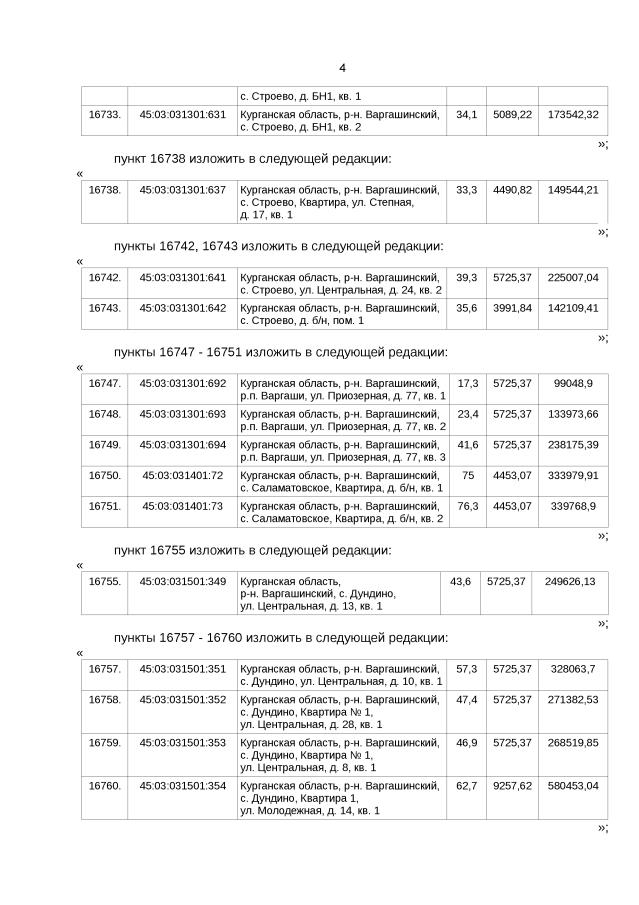 4

| | | с. Строево, д. БН1, кв. 1 | | | |
|---|---|---|---|---|---|
| 16733. | 45:03:031301:631 | Курганская область, р-н. Варгашинский, с. Строево, д. БН1, кв. 2 | 34,1 | 5089,22 | 173542,32 |

»;

пункт 16738 изложить в следующей редакции:

«

| 16738. | 45:03:031301:637 | Курганская область, р-н. Варгашинский, с. Строево, Квартира, ул. Степная, д. 17, кв. 1 | 33,3 | 4490,82 | 149544,21 |
|---|---|---|---|---|---|

»;

пункты 16742, 16743 изложить в следующей редакции:

«

| 16742. | 45:03:031301:641 | Курганская область, р-н. Варгашинский, с. Строево, ул. Центральная, д. 24, кв. 2 | 39,3 | 5725,37 | 225007,04 |
|---|---|---|---|---|---|
| 16743. | 45:03:031301:642 | Курганская область, р-н. Варгашинский, с. Строево, д. б/н, пом. 1 | 35,6 | 3991,84 | 142109,41 |

»;

пункты 16747 - 16751 изложить в следующей редакции:

«

| 16747. | 45:03:031301:692 | Курганская область, р-н. Варгашинский, р.п. Варгаши, ул. Приозерная, д. 77, кв. 1 | 17,3 | 5725,37 | 99048,9 |
|---|---|---|---|---|---|
| 16748. | 45:03:031301:693 | Курганская область, р-н. Варгашинский, р.п. Варгаши, ул. Приозерная, д. 77, кв. 2 | 23,4 | 5725,37 | 133973,66 |
| 16749. | 45:03:031301:694 | Курганская область, р-н. Варгашинский, р.п. Варгаши, ул. Приозерная, д. 77, кв. 3 | 41,6 | 5725,37 | 238175,39 |
| 16750. | 45:03:031401:72 | Курганская область, р-н. Варгашинский, с. Саламатовское, Квартира, д. б/н, кв. 1 | 75 | 4453,07 | 333979,91 |
| 16751. | 45:03:031401:73 | Курганская область, р-н. Варгашинский, с. Саламатовское, Квартира, д. б/н, кв. 2 | 76,3 | 4453,07 | 339768,9 |

»;

пункт 16755 изложить в следующей редакции:

«

| 16755. | 45:03:031501:349 | Курганская область, р-н. Варгашинский, с. Дундино, ул. Центральная, д. 13, кв. 1 | 43,6 | 5725,37 | 249626,13 |
|---|---|---|---|---|---|

»;

пункты 16757 - 16760 изложить в следующей редакции:

«

| 16757. | 45:03:031501:351 | Курганская область, р-н. Варгашинский, с. Дундино, ул. Центральная, д. 10, кв. 1 | 57,3 | 5725,37 | 328063,7 |
|---|---|---|---|---|---|
| 16758. | 45:03:031501:352 | Курганская область, р-н. Варгашинский, с. Дундино, Квартира № 1, ул. Центральная, д. 28, кв. 1 | 47,4 | 5725,37 | 271382,53 |
| 16759. | 45:03:031501:353 | Курганская область, р-н. Варгашинский, с. Дундино, Квартира № 1, ул. Центральная, д. 8, кв. 1 | 46,9 | 5725,37 | 268519,85 |
| 16760. | 45:03:031501:354 | Курганская область, р-н. Варгашинский, с. Дундино, Квартира 1, ул. Молодежная, д. 14, кв. 1 | 62,7 | 9257,62 | 580453,04 |

»;